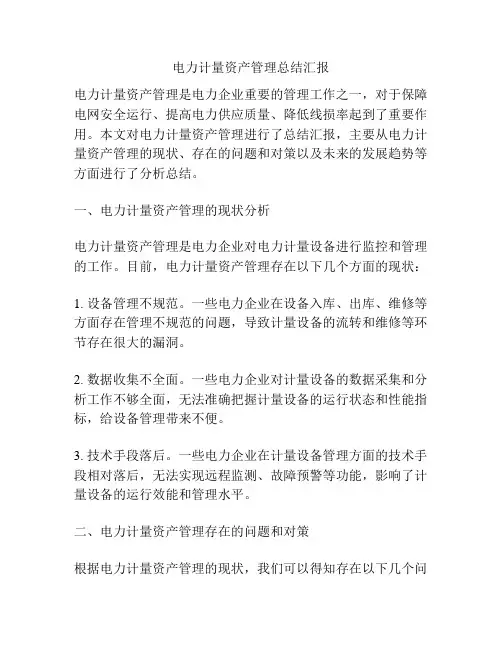 电力计量资产管理总结汇报

电力计量资产管理是电力企业重要的管理工作之一，对于保障电网安全运行、提高电力供应质量、降低线损率起到了重要作用。本文对电力计量资产管理进行了总结汇报，主要从电力计量资产管理的现状、存在的问题和对策以及未来的发展趋势等方面进行了分析总结。

一、电力计量资产管理的现状分析

电力计量资产管理是电力企业对电力计量设备进行监控和管理的工作。目前，电力计量资产管理存在以下几个方面的现状：

1. 设备管理不规范。一些电力企业在设备入库、出库、维修等方面存在管理不规范的问题，导致计量设备的流转和维修等环节存在很大的漏洞。

2. 数据收集不全面。一些电力企业对计量设备的数据采集和分析工作不够全面，无法准确把握计量设备的运行状态和性能指标，给设备管理带来不便。

3. 技术手段落后。一些电力企业在计量设备管理方面的技术手段相对落后，无法实现远程监测、故障预警等功能，影响了计量设备的运行效能和管理水平。

二、电力计量资产管理存在的问题和对策

根据电力计量资产管理的现状，我们可以得知存在以下几个问